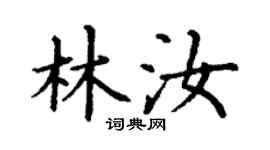 林汝

词典网